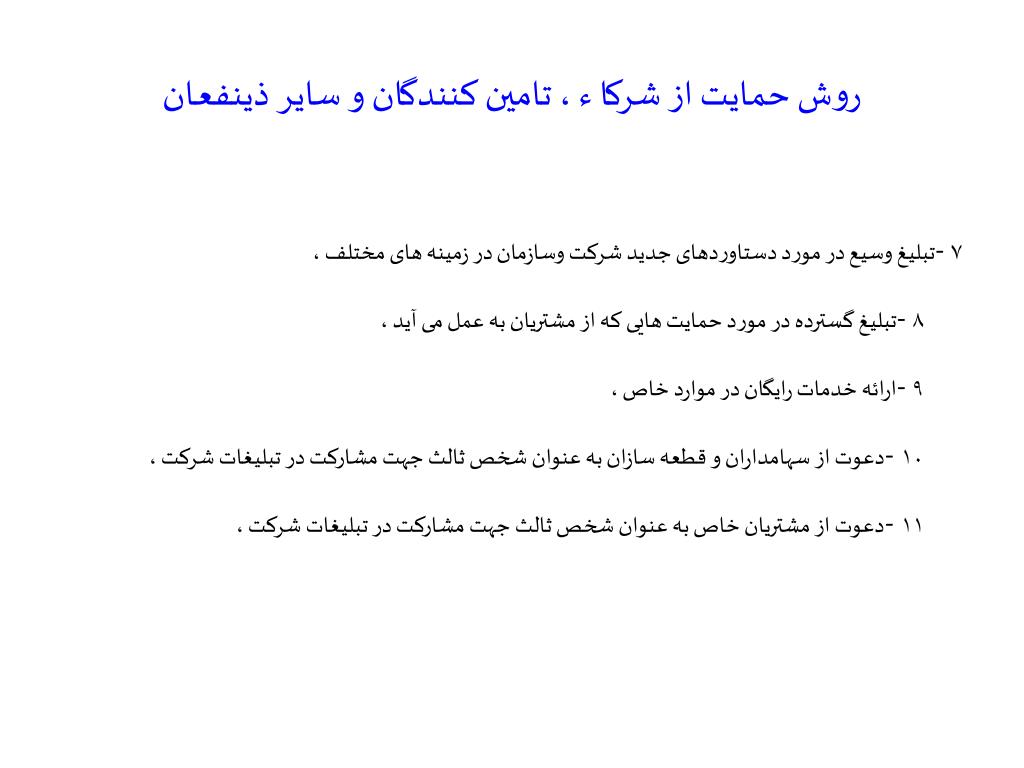 روش حمایت از شرکا ء ، تامین کنندگان و سایر ذینفعان

۷ -تبلیغ وسیع در مورد دستاوردهای جدید شرکت وسازمان در زمینه های مختلف ،

۸ -تبلیغ گسترده در مورد حمایت هایی که از مشتریان به عمل می آید ،

۹ -ارائه خدمات رایگان در موارد خاص ،

۱۰ -دعوت از سهامداران و قطعه سازان به عنوان شخص ثالث جهت مشارکت در تبلیغات شرکت ،

۱۱ -دعوت از مشتریان خاص به عنوان شخص ثالث جهت مشارکت در تبلیغات شرکت ،